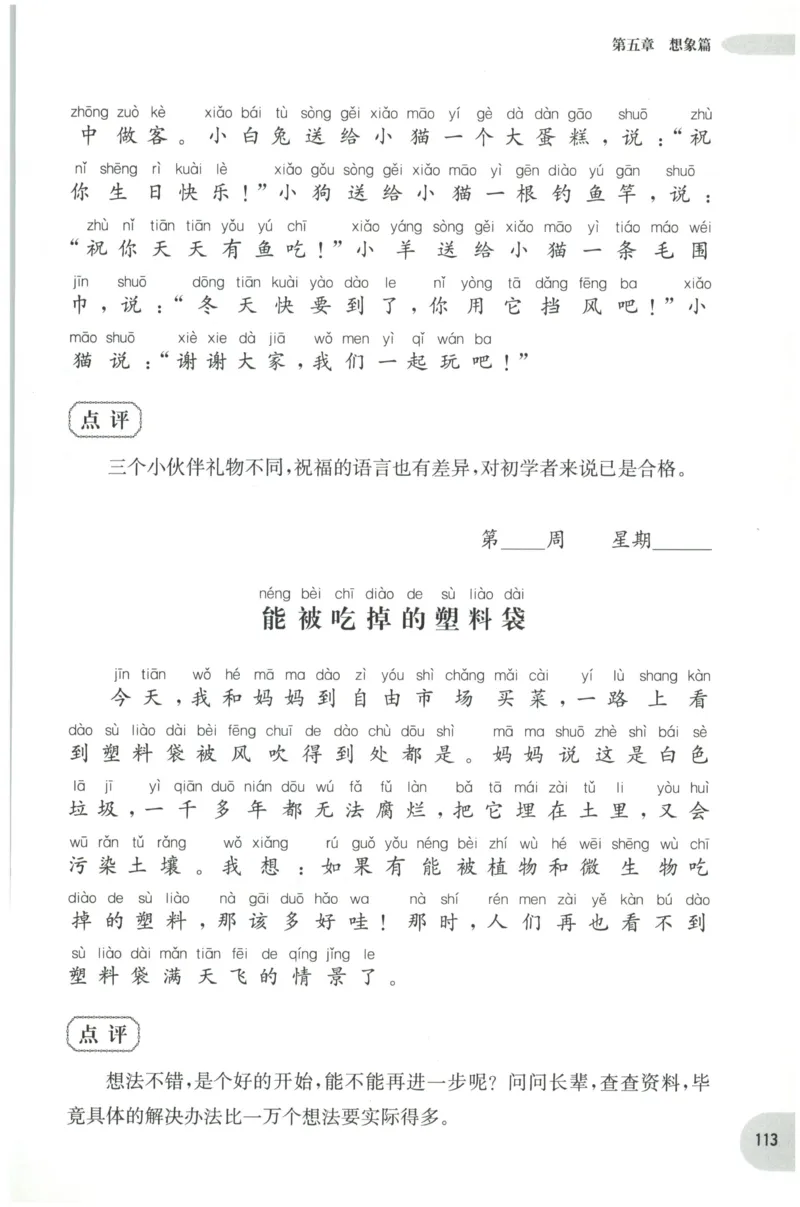 第五章 想象篇

zhōng zuò kè xiǎo bái tù sòng gěi xiǎo māo yí gè dà dàn gāo shuō zhù
中做客。小白兔送给小猫一个大蛋糕，说：“祝

nǐ shēng rì kuài lè xiǎo gǒu sòng gěi xiǎo māo yì gēn diào yú gān shuō
你生日快乐！”小狗送给小猫一根钓鱼竿，说：

zhù nǐ tiān tiān yǒu yú chī xiǎo yáng sòng gěi xiǎo māo yì tiáo máo wéi
“祝你天天有鱼吃！”小羊送给小猫一条毛围

jīn shuō dōng tiān kuài yào dào le nǐ yòng tā dǎng fēng ba xiǎo
巾，说：“冬天快要到了，你用它挡风吧！”小

māo shuō xiè xie dà jiā wǒ men yì qǐ wán ba
猫说：“谢谢大家，我们一起玩吧！”

点评

三个小伙伴礼物不同，祝福的语言也有差异，对初学者来说已是合格。

第____周 星期____

néng bèi chī diào de sù liào dài
能被吃掉的塑料袋

jīn tiān wǒ hé mā ma dào zì yóu shì chǎng mǎi cài yí lù shang kàn
今天，我和妈妈到自由市场买菜，一路上看

dào sù liào dài bèi fēng chuī de dào chù dōu shì mā ma shuō zhè shì bái sè
到塑料袋被风吹得到处都是。妈妈说这是白色

lā jī yì qiān duō nián dōu wú fǎ fǔ làn bǎ tā mái zài tǔ li yòu huì
垃圾，一千多年都无法腐烂，把它埋在土里，又会

wū rǎn tǔ rǎng wǒ xiǎng rú guǒ yǒu néng bèi zhí wù hé wēi shēng wù chī
污染土壤。我想：如果有能被植物和微生物吃

diào de sù liào nà gāi duō hǎo wa nà shí rén men zài yě kàn bú dào
掉的塑料，那该多好哇！那时，人们再也看不到

sù liào dài mǎn tiān fēi de qíng jǐng le
塑料袋满天飞的情景了。

点评

想法不错，是个好的开始，能不能再进一步呢？问问长辈，查查资料，毕竟具体的解决办法比一万个想法要实际得多。

113